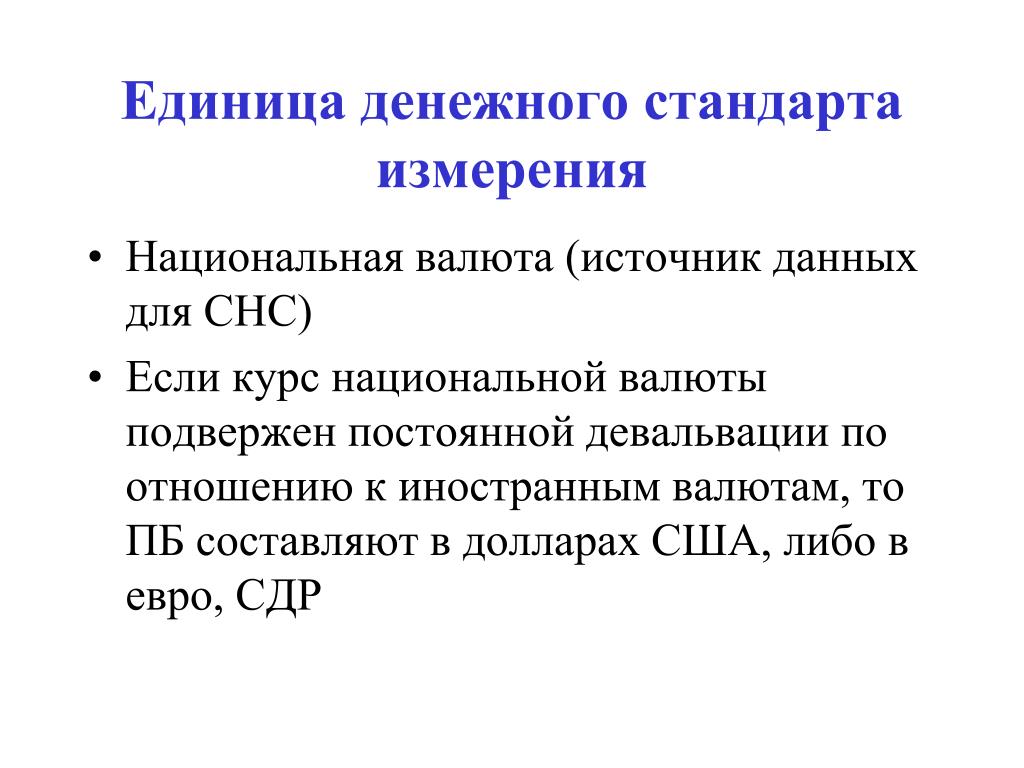 Единица денежного стандарта измерения

• Национальная валюта (источник данных для СНС)
• Если курс национальной валюты подвержен постоянной девальвации по отношению к иностранным валютам, то ПБ составляют в долларах США, либо в евро, СДР